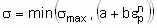 $\sigma = \min\left(\sigma_{max}, \left(a + b\varepsilon_p^n\right)\right)$